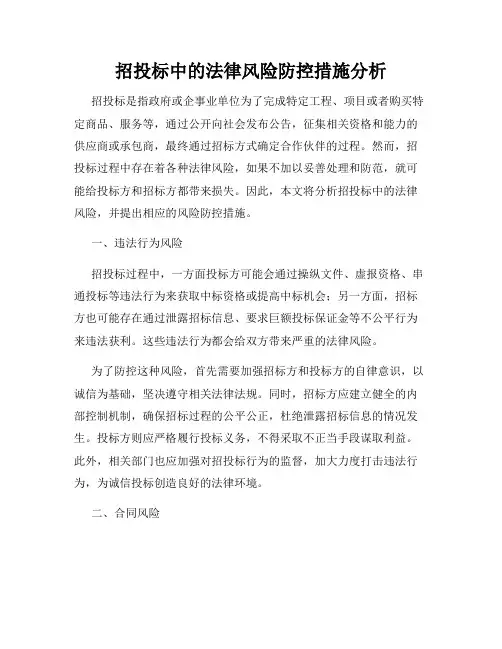 招投标中的法律风险防控措施分析

招投标是指政府或企事业单位为了完成特定工程、项目或者购买特定商品、服务等，通过公开向社会发布公告，征集相关资格和能力的供应商或承包商，最终通过招标方式确定合作伙伴的过程。然而，招投标过程中存在着各种法律风险，如果不加以妥善处理和防范，就可能给投标方和招标方都带来损失。因此，本文将分析招投标中的法律风险，并提出相应的风险防控措施。

一、违法行为风险

招投标过程中，一方面投标方可能会通过操纵文件、虚报资格、串通投标等违法行为来获取中标资格或提高中标机会；另一方面，招标方也可能存在通过泄露招标信息、要求巨额投标保证金等不公平行为来违法获利。这些违法行为都会给双方带来严重的法律风险。

为了防控这种风险，首先需要加强招标方和投标方的自律意识，以诚信为基础，坚决遵守相关法律法规。同时，招标方应建立健全的内部控制机制，确保招标过程的公平公正，杜绝泄露招标信息的情况发生。投标方则应严格履行投标义务，不得采取不正当手段谋取利益。此外，相关部门也应加强对招投标行为的监督，加大力度打击违法行为，为诚信投标创造良好的法律环境。

二、合同风险